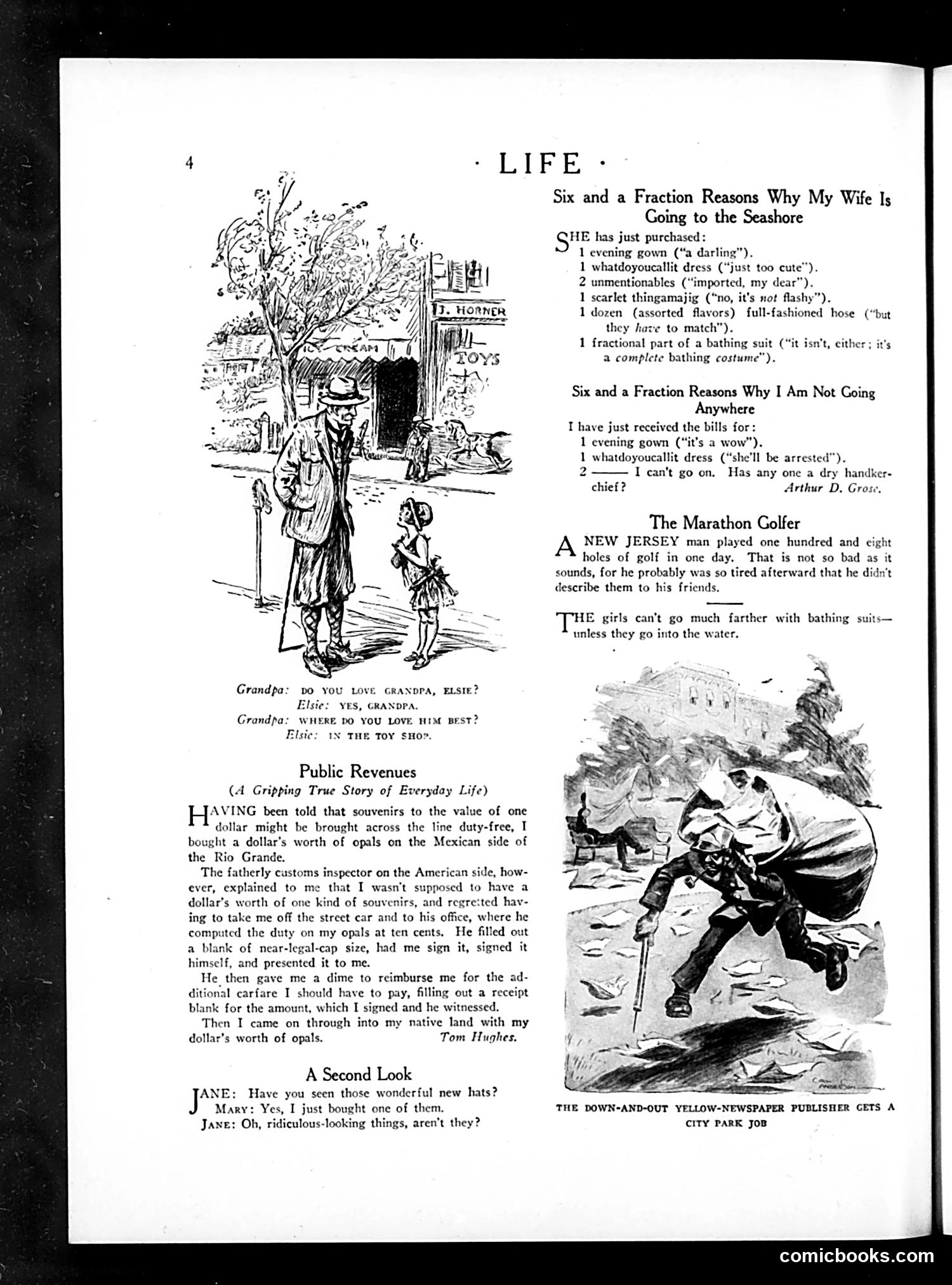 4 · LIFE ·

J. HORNER

ICE CREAM

TOYS

Grandpa: DO YOU LOVE GRANDPA, ELSIE?
Elsie: YES, GRANDPA.
Grandpa: WHERE DO YOU LOVE HIM BEST?
Elsie: IN THE TOY SHOP.

Public Revenues
(A Gripping True Story of Everyday Life)

HAVING been told that souvenirs to the value of one dollar might be brought across the line duty-free, I bought a dollar's worth of opals on the Mexican side of the Rio Grande.

The fatherly customs inspector on the American side, however, explained to me that I wasn't supposed to have a dollar's worth of one kind of souvenirs, and regretted having to take me off the street car and to his office, where he computed the duty on my opals at ten cents. He filled out a blank of near-legal-cap size, had me sign it, signed it himself, and presented it to me.

He then gave me a dime to reimburse me for the additional carfare I should have to pay, filling out a receipt blank for the amount, which I signed and he witnessed.

Then I came on through into my native land with my dollar's worth of opals. Tom Hughes.

A Second Look

JANE: Have you seen those wonderful new hats?
MARY: Yes, I just bought one of them.
JANE: Oh, ridiculous-looking things, aren't they?

Six and a Fraction Reasons Why My Wife Is Going to the Seashore

SHE has just purchased:
1 evening gown ("a darling").
1 whatdoyoucallit dress ("just too cute").
2 unmentionables ("imported, my dear").
1 scarlet thingamajig ("no, it's not flashy").
1 dozen (assorted flavors) full-fashioned hose ("but they have to match").
1 fractional part of a bathing suit ("it isn't, either; it's a complete bathing costume").

Six and a Fraction Reasons Why I Am Not Going Anywhere

I have just received the bills for:
1 evening gown ("it's a wow").
1 whatdoyoucallit dress ("she'll be arrested").
2 —— I can't go on. Has any one a dry handkerchief? Arthur D. Grose.

The Marathon Golfer

A NEW JERSEY man played one hundred and eight holes of golf in one day. That is not so bad as it sounds, for he probably was so tired afterward that he didn't describe them to his friends.

THE girls can't go much farther with bathing suits—unless they go into the water.

THE DOWN-AND-OUT YELLOW-NEWSPAPER PUBLISHER GETS A CITY PARK JOB

comicbooks.com